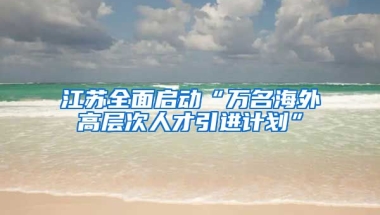 江苏全面启动“万名海外高层次人才引进计划”